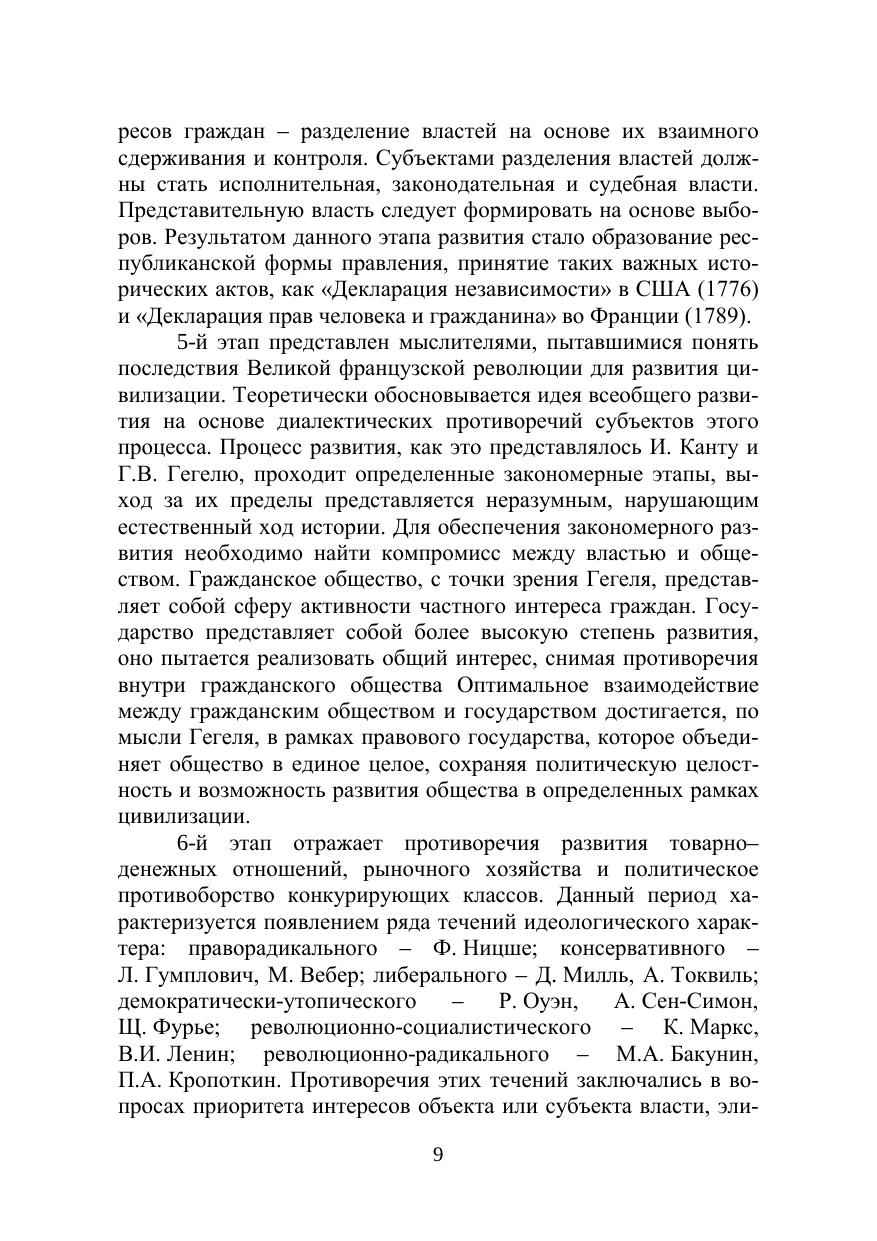 ресов граждан – разделение властей на основе их взаимного сдерживания и контроля. Субъектами разделения властей должны стать исполнительная, законодательная и судебная власти. Представительную власть следует формировать на основе выборов. Результатом данного этапа развития стало образование республиканской формы правления, принятие таких важных исторических актов, как «Декларация независимости» в США (1776) и «Декларация прав человека и гражданина» во Франции (1789).

5-й этап представлен мыслителями, пытавшимися понять последствия Великой французской революции для развития цивилизации. Теоретически обосновывается идея всеобщего развития на основе диалектических противоречий субъектов этого процесса. Процесс развития, как это представлялось И. Канту и Г.В. Гегелю, проходит определенные закономерные этапы, выход за их пределы представляется неразумным, нарушающим естественный ход истории. Для обеспечения закономерного развития необходимо найти компромисс между властью и обществом. Гражданское общество, с точки зрения Гегеля, представляет собой сферу активности частного интереса граждан. Государство представляет собой более высокую степень развития, оно пытается реализовать общий интерес, снимая противоречия внутри гражданского общества Оптимальное взаимодействие между гражданским обществом и государством достигается, по мысли Гегеля, в рамках правового государства, которое объединяет общество в единое целое, сохраняя политическую целостность и возможность развития общества в определенных рамках цивилизации.

6-й этап отражает противоречия развития товарно–денежных отношений, рыночного хозяйства и политическое противоборство конкурирующих классов. Данный период характеризуется появлением ряда течений идеологического характера: праворадикального – Ф. Ницше; консервативного – Л. Гумплович, М. Вебер; либерального – Д. Милль, А. Токвиль; демократически-утопического – Р. Оуэн, А. Сен-Симон, Щ. Фурье; революционно-социалистического – К. Маркс, В.И. Ленин; революционно-радикального – М.А. Бакунин, П.А. Кропоткин. Противоречия этих течений заключались в вопросах приоритета интересов объекта или субъекта власти, эли-

9